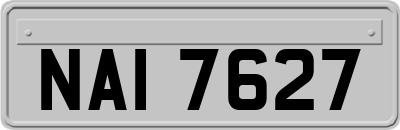 NAI 7627